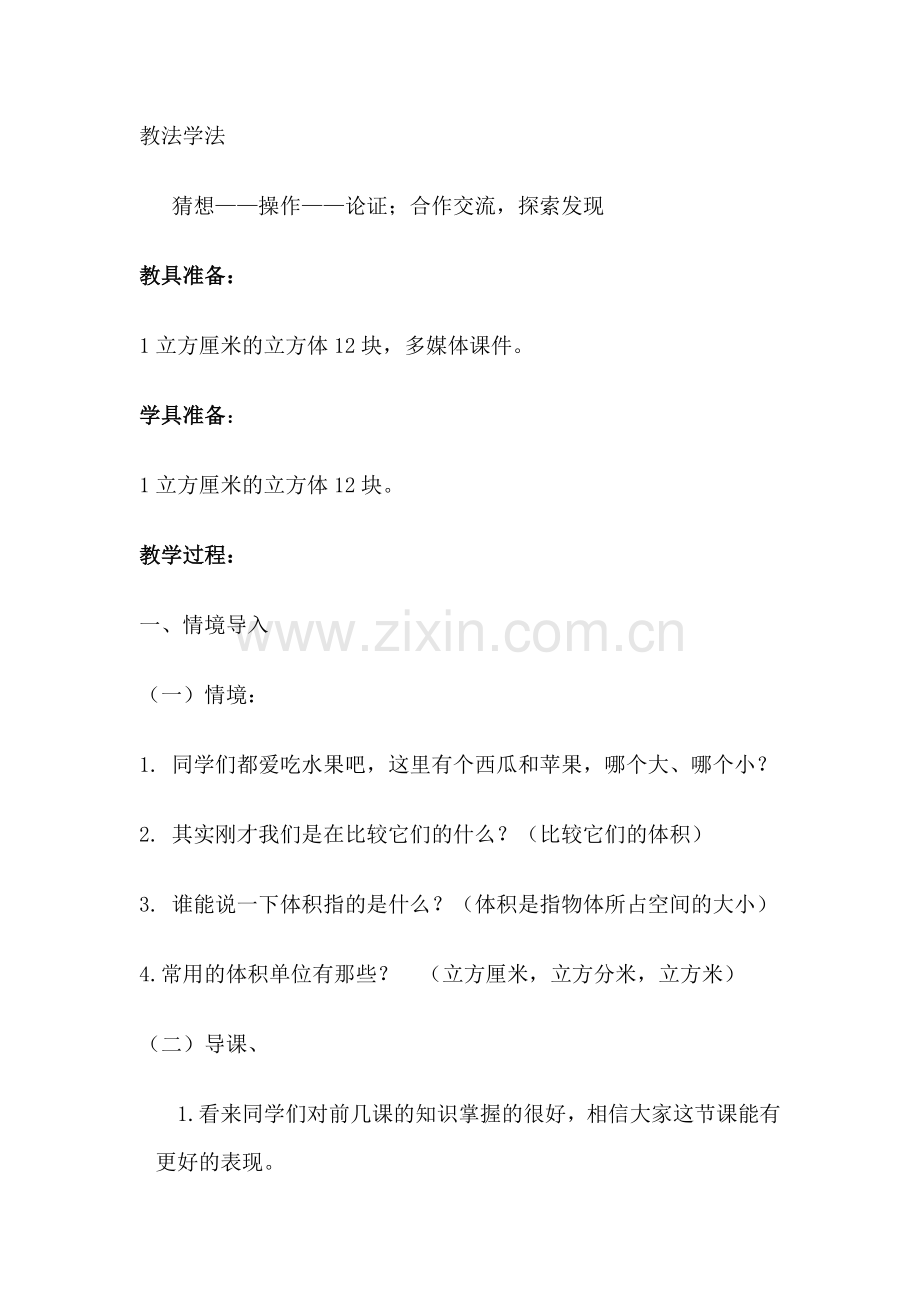 教法学法

猜想——操作——论证；合作交流，探索发现

教具准备：

1立方厘米的立方体12块，多媒体课件。

学具准备：

1立方厘米的立方体12块。

教学过程：

一、情境导入

（一）情境：

1.同学们都爱吃水果吧，这里有个西瓜和苹果，哪个大、哪个小？

2.其实刚才我们是在比较它们的什么？（比较它们的体积）

3.谁能说一下体积指的是什么？（体积是指物体所占空间的大小）

4.常用的体积单位有那些？ （立方厘米，立方分米，立方米）

（二）导课、

1.看来同学们对前几课的知识掌握的很好，相信大家这节课能有更好的表现。

www.zixin.com.cn